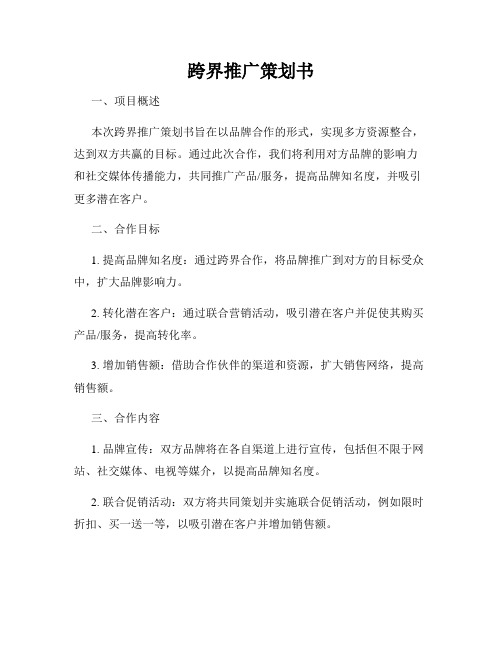 跨界推广策划书

一、项目概述

本次跨界推广策划书旨在以品牌合作的形式，实现多方资源整合，达到双方共赢的目标。通过此次合作，我们将利用对方品牌的影响力和社交媒体传播能力，共同推广产品/服务，提高品牌知名度，并吸引更多潜在客户。

二、合作目标

1. 提高品牌知名度：通过跨界合作，将品牌推广到对方的目标受众中，扩大品牌影响力。

2. 转化潜在客户：通过联合营销活动，吸引潜在客户并促使其购买产品/服务，提高转化率。

3. 增加销售额：借助合作伙伴的渠道和资源，扩大销售网络，提高销售额。

三、合作内容

1. 品牌宣传：双方品牌将在各自渠道上进行宣传，包括但不限于网站、社交媒体、电视等媒介，以提高品牌知名度。

2. 联合促销活动：双方将共同策划并实施联合促销活动，例如限时折扣、买一送一等，以吸引潜在客户并增加销售额。